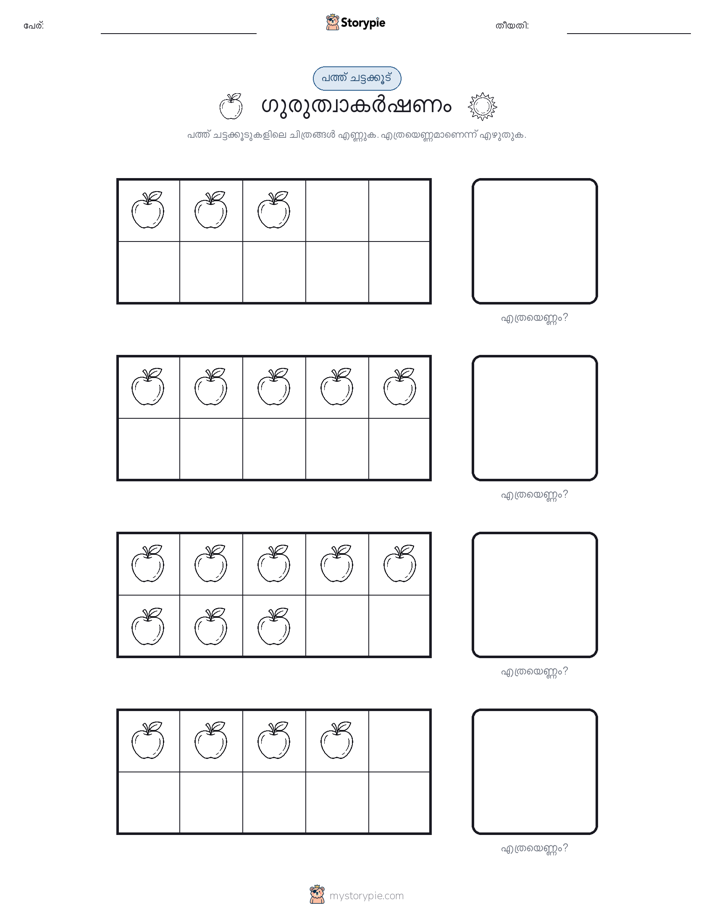 പേര്: Storypie തീയതി:

പത്ത് ചട്ടക്കൂട്

ഗുരുത്വാകർഷണം

പത്ത് ചട്ടക്കൂടുകളിലെ ചിത്രങ്ങൾ എണ്ണുക. എത്രയെണ്ണമാണെന്ന് എഴുതുക.

എത്രയെണ്ണം?

എത്രയെണ്ണം?

എത്രയെണ്ണം?

എത്രയെണ്ണം?

mystorypie.com